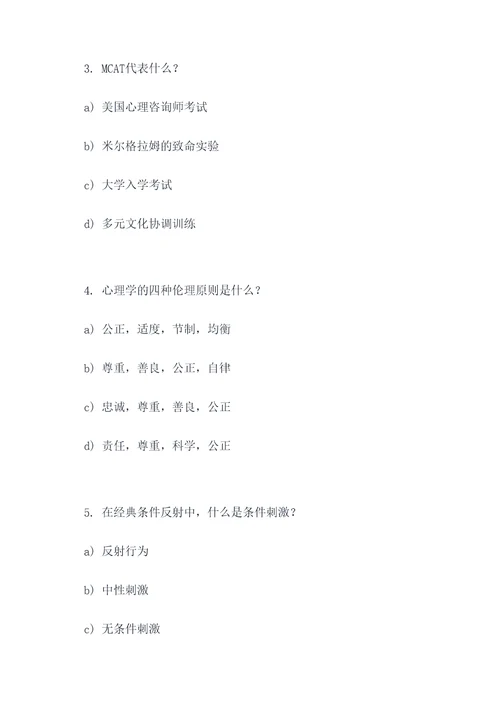 3. MCAT代表什么？

a) 美国心理咨询师考试

b) 米尔格拉姆的致命实验

c) 大学入学考试

d) 多元文化协调训练

4. 心理学的四种伦理原则是什么？

a) 公正，适度，节制，均衡

b) 尊重，善良，公正，自律

c) 忠诚，尊重，善良，公正

d) 责任，尊重，科学，公正

5. 在经典条件反射中，什么是条件刺激？

a) 反射行为

b) 中性刺激

c) 无条件刺激